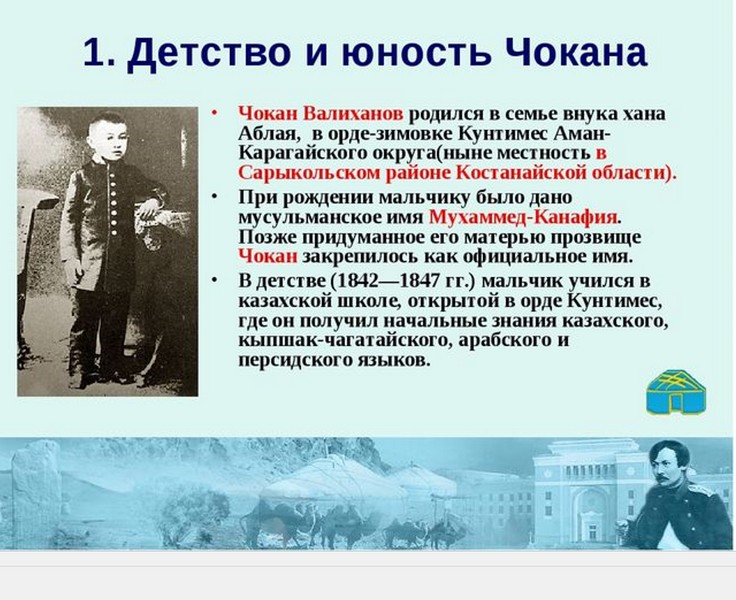 1. Детство и юность Чокана

• Чокан Валиханов родился в семье внука хана Аблая, в орде-зимовке Кунтимес Аман-Карагайского округа(ныне местность в Сарыкольском районе Костанайской области).

• При рождении мальчику было дано мусульманское имя Мухаммед-Канафия. Позже придуманное его матерью прозвище Чокан закрепилось как официальное имя.

• В детстве (1842—1847 гг.) мальчик учился в казахской школе, открытой в орде Кунтимес, где он получил начальные знания казахского, кыпшак-чагатайского, арабского и персидского языков.